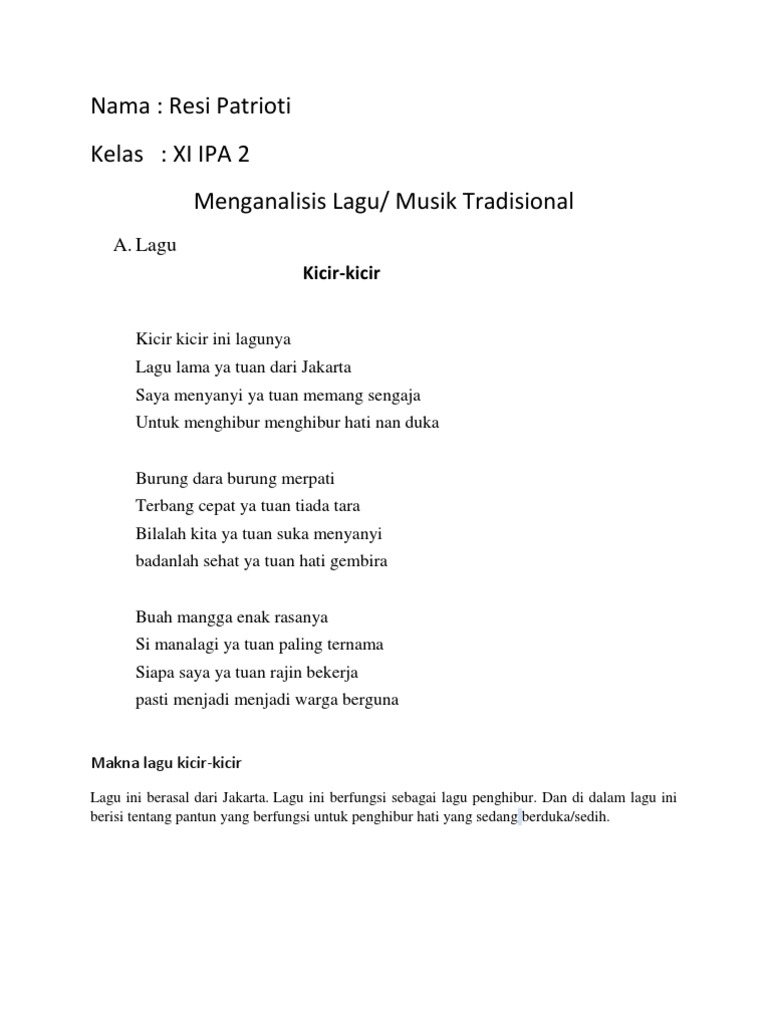 Nama : Resi Patrioti

Kelas : XI IPA 2

Menganalisis Lagu/ Musik Tradisional

A. Lagu

Kicir-kicir

Kicir kicir ini lagunya
Lagu lama ya tuan dari Jakarta
Saya menyanyi ya tuan memang sengaja
Untuk menghibur menghibur hati nan duka

Burung dara burung merpati
Terbang cepat ya tuan tiada tara
Bilalah kita ya tuan suka menyanyi
badanlah sehat ya tuan hati gembira

Buah mangga enak rasanya
Si manalagi ya tuan paling ternama
Siapa saya ya tuan rajin bekerja
pasti menjadi menjadi warga berguna

Makna lagu kicir-kicir

Lagu ini berasal dari Jakarta. Lagu ini berfungsi sebagai lagu penghibur. Dan di dalam lagu ini berisi tentang pantun yang berfungsi untuk penghibur hati yang sedang berduka/sedih.